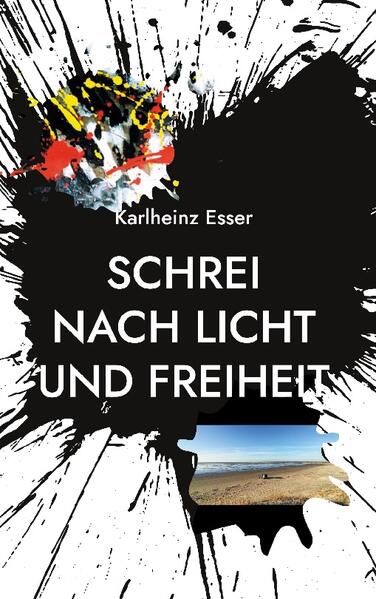 Karlheinz Esser

SCHREI NACH LICHT UND FREIHEIT